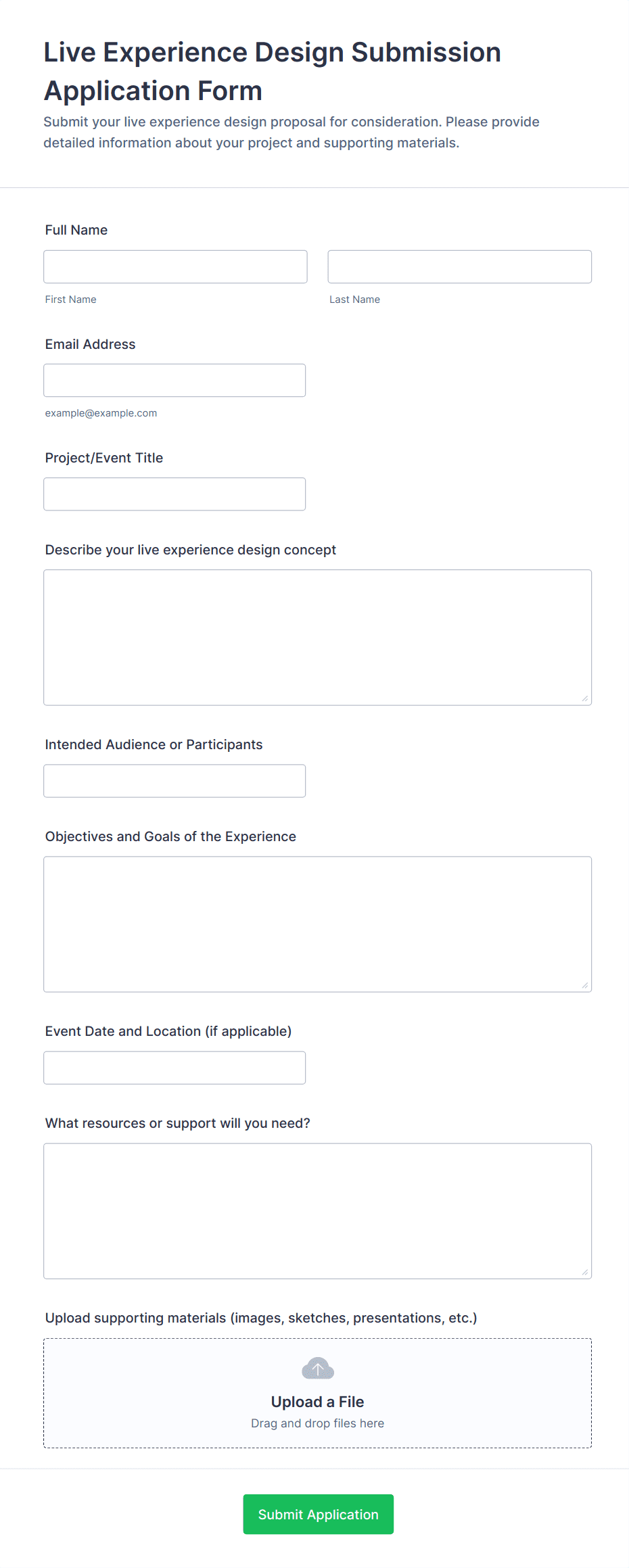 Live Experience Design Submission Application Form

Submit your live experience design proposal for consideration. Please provide detailed information about your project and supporting materials.

Full Name

First Name

Last Name

Email Address

example@example.com

Project/Event Title

Describe your live experience design concept

Intended Audience or Participants

Objectives and Goals of the Experience

Event Date and Location (if applicable)

What resources or support will you need?

Upload supporting materials (images, sketches, presentations, etc.)

Upload a File
Drag and drop files here

Submit Application